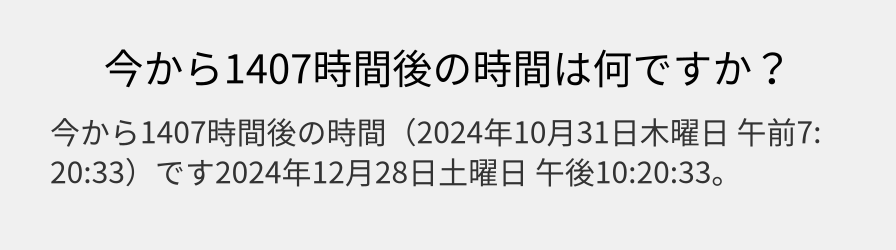 今から1407時間後の時間は何ですか？

今から1407時間後の時間（2024年10月31日木曜日 午前7:20:33）です2024年12月28日土曜日 午後10:20:33。